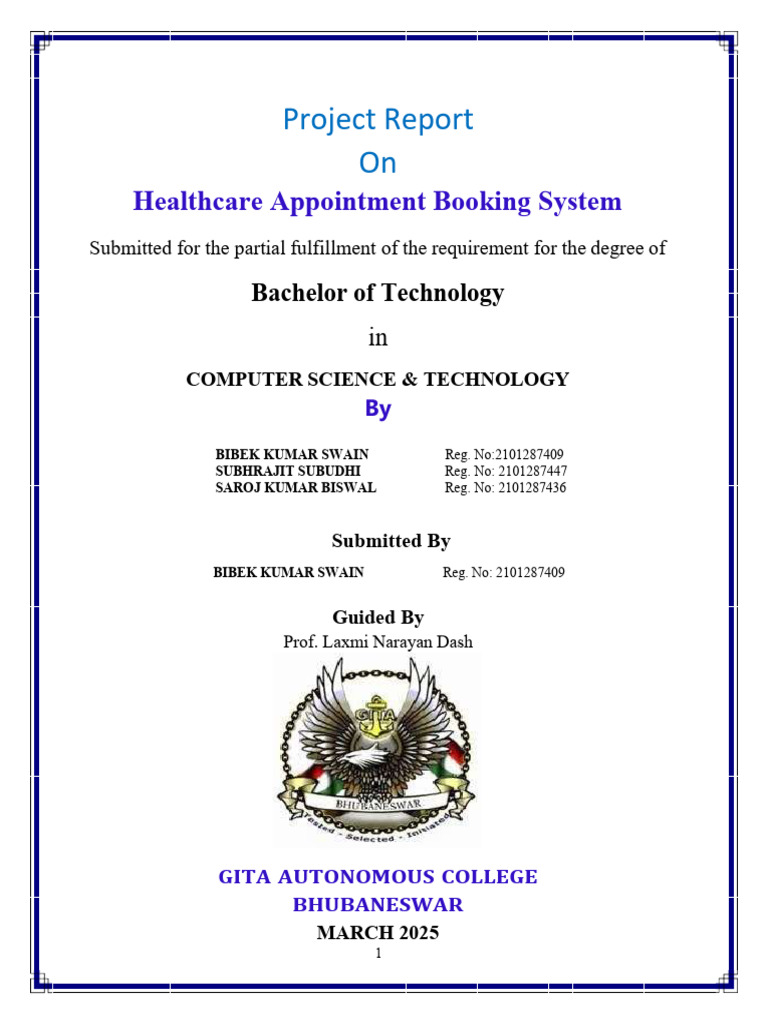 Project Report
On
Healthcare Appointment Booking System

Submitted for the partial fulfillment of the requirement for the degree of

Bachelor of Technology

in

COMPUTER SCIENCE & TECHNOLOGY

By

BIBEK KUMAR SWAIN Reg. No:2101287409
SUBHRAJIT SUBUDHI Reg. No: 2101287447
SAROJ KUMAR BISWAL Reg. No: 2101287436

Submitted By

BIBEK KUMAR SWAIN Reg. No: 2101287409

Guided By
Prof. Laxmi Narayan Dash

GITA
BHUBANESWAR
Tested - Selected - Initiated

GITA AUTONOMOUS COLLEGE
BHUBANESWAR
MARCH 2025
1